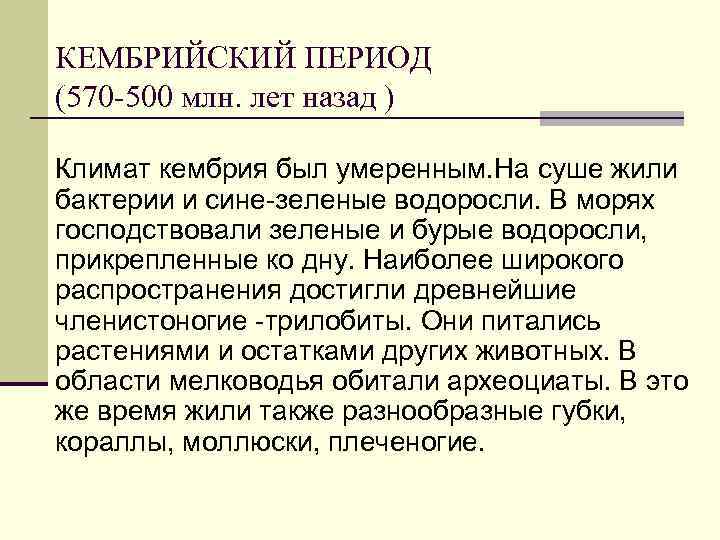 КЕМБРИЙСКИЙ ПЕРИОД
(570-500 млн. лет назад )

Климат кембрия был умеренным.На суше жили бактерии и сине-зеленые водоросли. В морях господствовали зеленые и бурые водоросли, прикрепленные ко дну. Наиболее широкого распространения достигли древнейшие членистоногие -трилобиты. Они питались растениями и остатками других животных. В области мелководья обитали археоциаты. В это же время жили также разнообразные губки, кораллы, моллюски, плеченогие.